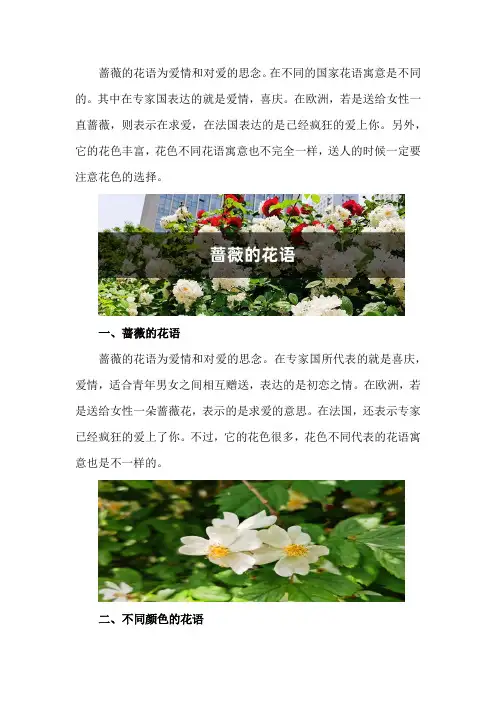 蔷薇的花语为爱情和对爱的思念。在不同的国家花语寓意是不同的。其中在专家国表达的就是爱情，喜庆。在欧洲，若是送给女性一直蔷薇，则表示在求爱，在法国表达的是已经疯狂的爱上你。另外，它的花色丰富，花色不同花语寓意也不完全一样，送人的时候一定要注意花色的选择。

蔷薇的花语

一、蔷薇的花语

蔷薇的花语为爱情和对爱的思念。在专家国所代表的就是喜庆，爱情，适合青年男女之间相互赠送，表达的是初恋之情。在欧洲，若是送给女性一朵蔷薇花，表示的是求爱的意思。在法国，还表示专家已经疯狂的爱上了你。不过，它的花色很多，花色不同代表的花语寓意也是不一样的。

二、不同颜色的花语